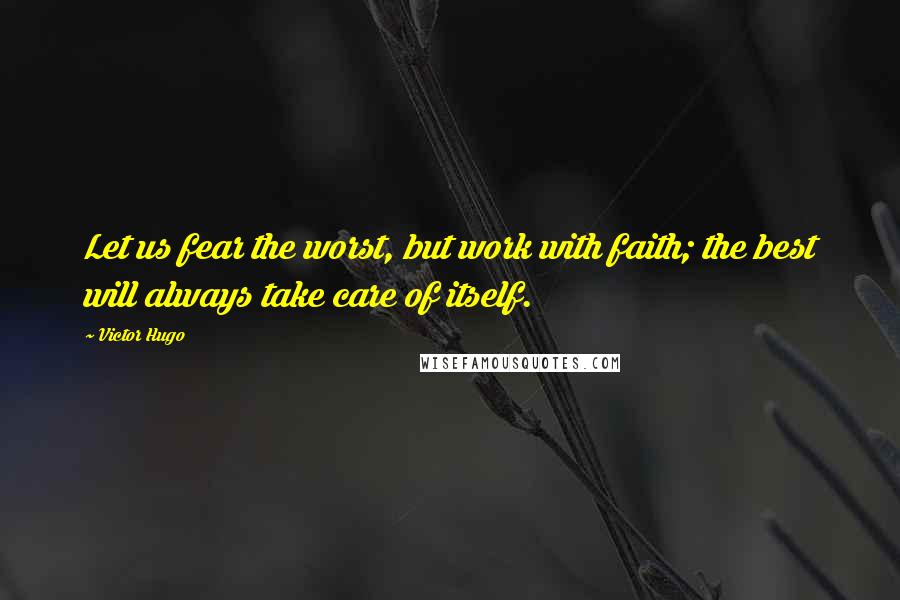 Let us fear the worst, but work with faith; the best will always take care of itself.

~ Victor Hugo

WISEFAMOUSQUOTES.COM